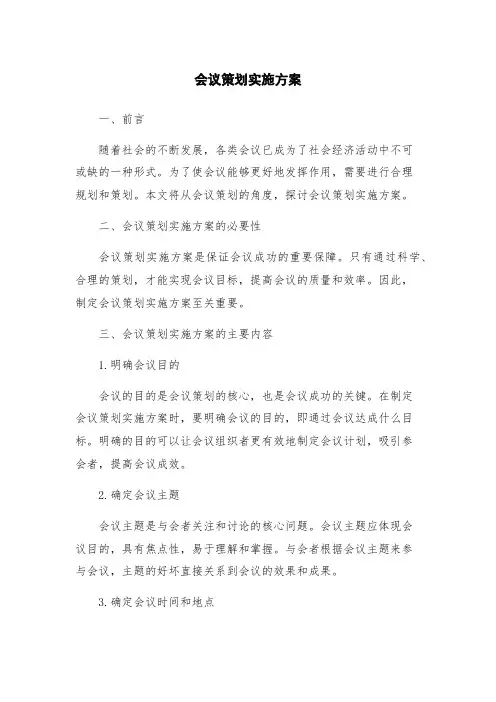 会议策划实施方案

一、前言

随着社会的不断发展，各类会议已成为了社会经济活动中不可或缺的一种形式。为了使会议能够更好地发挥作用，需要进行合理规划和策划。本文将从会议策划的角度，探讨会议策划实施方案。

二、会议策划实施方案的必要性

会议策划实施方案是保证会议成功的重要保障。只有通过科学、合理的策划，才能实现会议目标，提高会议的质量和效率。因此，制定会议策划实施方案至关重要。

三、会议策划实施方案的主要内容

1.明确会议目的

会议的目的是会议策划的核心，也是会议成功的关键。在制定会议策划实施方案时，要明确会议的目的，即通过会议达成什么目标。明确的目的可以让会议组织者更有效地制定会议计划，吸引参会者，提高会议成效。

2.确定会议主题

会议主题是与会者关注和讨论的核心问题。会议主题应体现会议目的，具有焦点性，易于理解和掌握。与会者根据会议主题来参与会议，主题的好坏直接关系到会议的效果和成果。

3.确定会议时间和地点